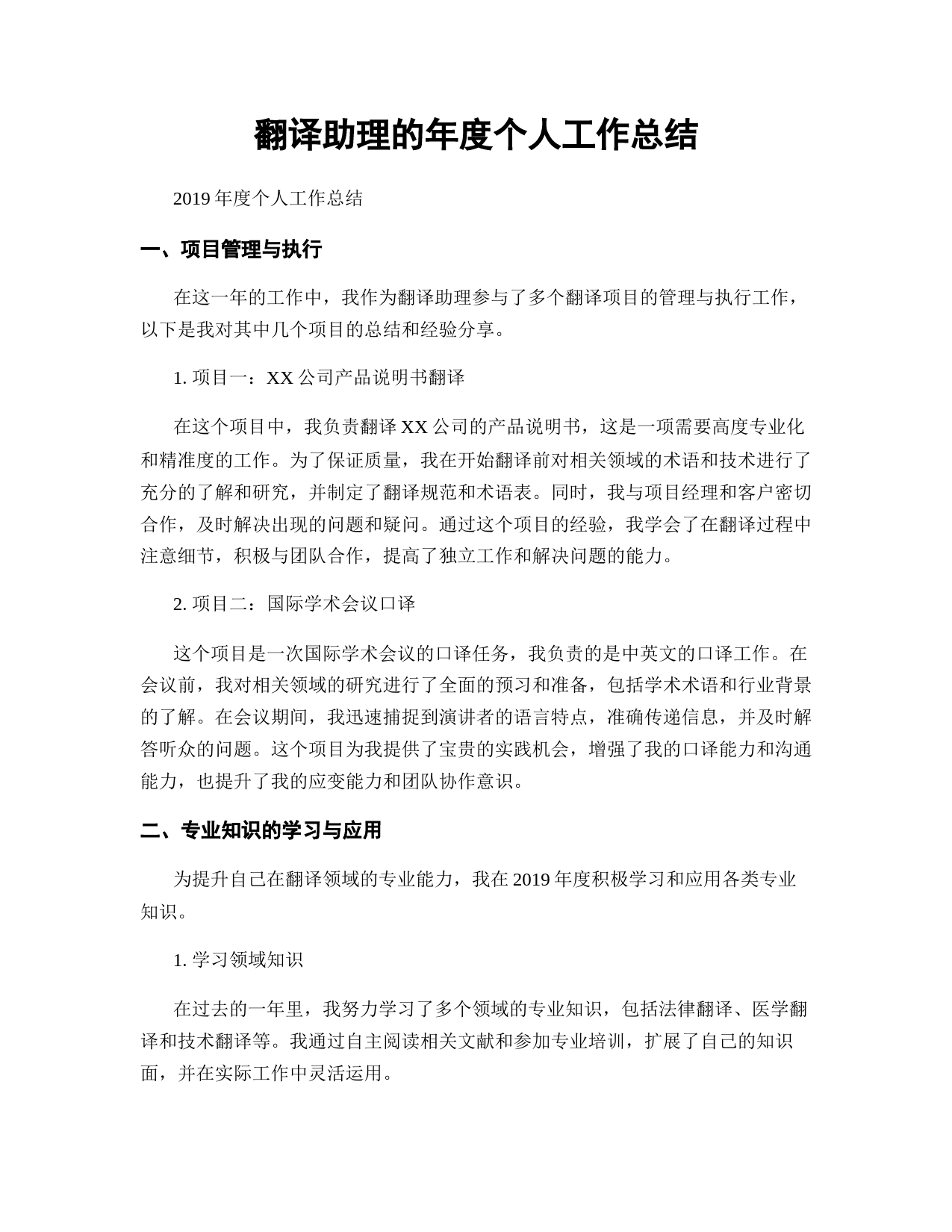 翻译助理的年度个人工作总结

2019 年度个人工作总结

一、项目管理与执行

在这一年的工作中，我作为翻译助理参与了多个翻译项目的管理与执行工作，以下是我对其中几个项目的总结和经验分享。

1. 项目一：XX 公司产品说明书翻译

在这个项目中，我负责翻译 XX 公司的产品说明书，这是一项需要高度专业化和精准度的工作。为了保证质量，我在开始翻译前对相关领域的术语和技术进行了充分的了解和研究，并制定了翻译规范和术语表。同时，我与项目经理和客户密切合作，及时解决出现的问题和疑问。通过这个项目的经验，我学会了在翻译过程中注意细节，积极与团队合作，提高了独立工作和解决问题的能力。

2. 项目二：国际学术会议口译

这个项目是一次国际学术会议的口译任务，我负责的是中英文的口译工作。在会议前，我对相关领域的研究进行了全面的预习和准备，包括学术术语和行业背景的了解。在会议期间，我迅速捕捉到演讲者的语言特点，准确传递信息，并及时解答听众的问题。这个项目为我提供了宝贵的实践机会，增强了我的口译能力和沟通能力，也提升了我的应变能力和团队协作意识。

二、专业知识的学习与应用

为提升自己在翻译领域的专业能力，我在 2019 年度积极学习和应用各类专业知识。

1. 学习领域知识

在过去的一年里，我努力学习了多个领域的专业知识，包括法律翻译、医学翻译和技术翻译等。我通过自主阅读相关文献和参加专业培训，扩展了自己的知识面，并在实际工作中灵活运用。